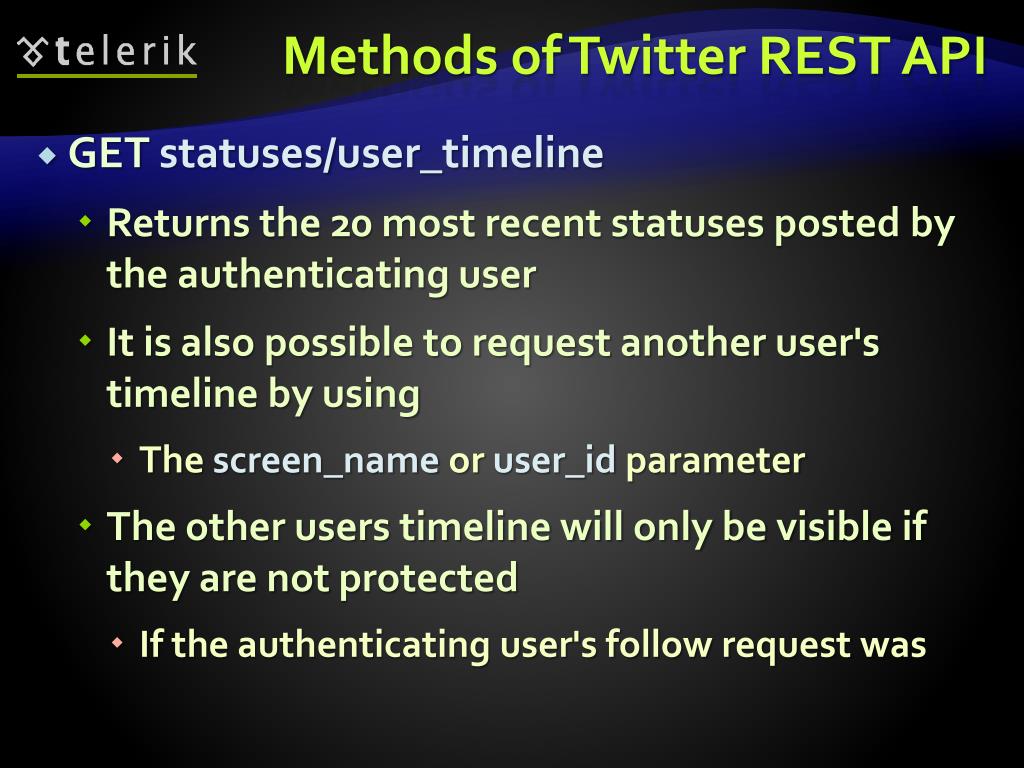 telerik

Methods of Twitter REST API

GET statuses/user_timeline

Returns the 20 most recent statuses posted by the authenticating user

It is also possible to request another user's timeline by using

The screen_name or user_id parameter

The other users timeline will only be visible if they are not protected

If the authenticating user's follow request was